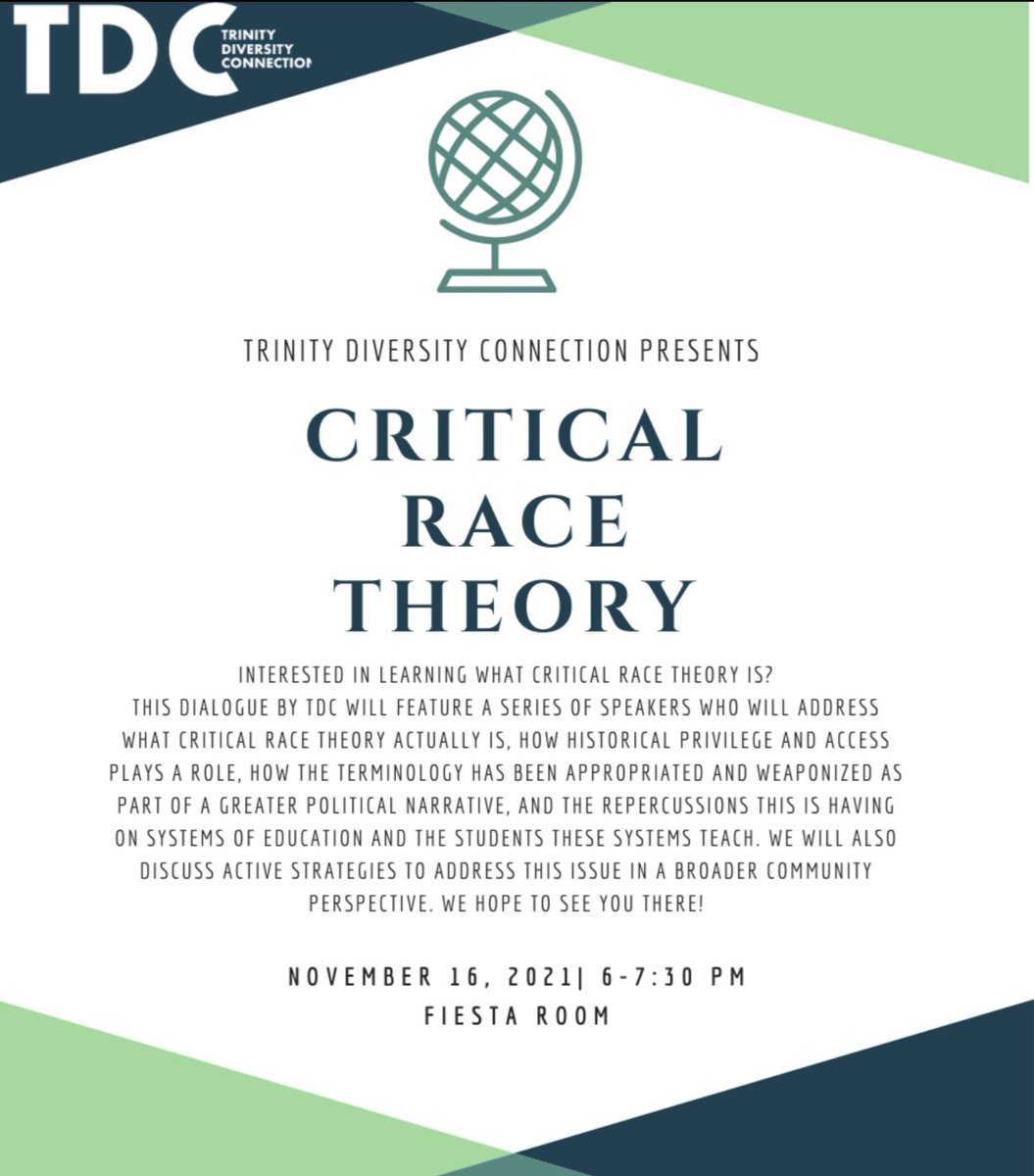 TDC TRINITY DIVERSITY CONNECTION

TRINITY DIVERSITY CONNECTION PRESENTS

CRITICAL RACE THEORY

INTERESTED IN LEARNING WHAT CRITICAL RACE THEORY IS?
THIS DIALOGUE BY TDC WILL FEATURE A SERIES OF SPEAKERS WHO WILL ADDRESS WHAT CRITICAL RACE THEORY ACTUALLY IS, HOW HISTORICAL PRIVILEGE AND ACCESS PLAYS A ROLE, HOW THE TERMINOLOGY HAS BEEN APPROPRIATED AND WEAPONIZED AS PART OF A GREATER POLITICAL NARRATIVE, AND THE REPERCUSSIONS THIS IS HAVING ON SYSTEMS OF EDUCATION AND THE STUDENTS THESE SYSTEMS TEACH. WE WILL ALSO DISCUSS ACTIVE STRATEGIES TO ADDRESS THIS ISSUE IN A BROADER COMMUNITY PERSPECTIVE. WE HOPE TO SEE YOU THERE!

NOVEMBER 16, 2021| 6-7:30 PM
FIESTA ROOM